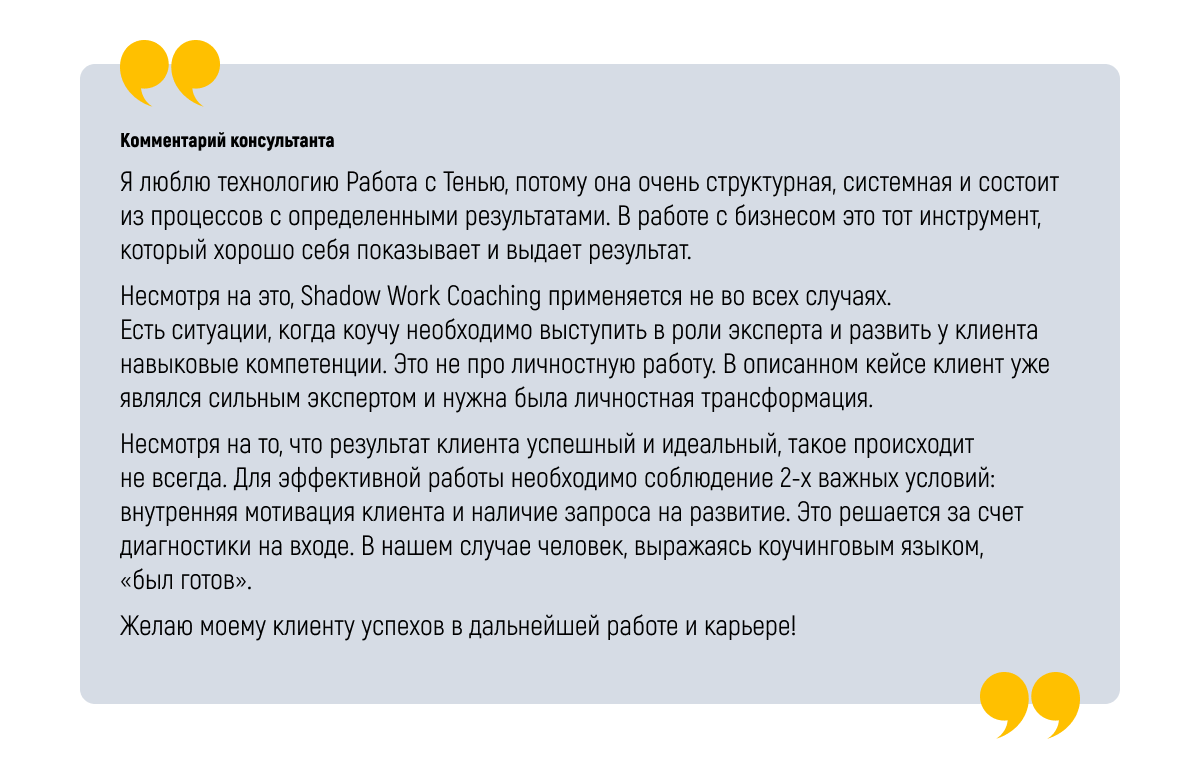 Комментарий консультанта

Я люблю технологию Работа с Тенью, потому она очень структурная, системная и состоит из процессов с определенными результатами. В работе с бизнесом это тот инструмент, который хорошо себя показывает и выдает результат.

Несмотря на это, Shadow Work Coaching применяется не во всех случаях.
Есть ситуации, когда коучу необходимо выступить в роли эксперта и развить у клиента навыковые компетенции. Это не про личностную работу. В описанном кейсе клиент уже являлся сильным экспертом и нужна была личностная трансформация.

Несмотря на то, что результат клиента успешный и идеальный, такое происходит не всегда. Для эффективной работы необходимо соблюдение 2-х важных условий: внутренняя мотивация клиента и наличие запроса на развитие. Это решается за счет диагностики на входе. В нашем случае человек, выражаясь коучинговым языком, «был готов».

Желаю моему клиенту успехов в дальнейшей работе и карьере!